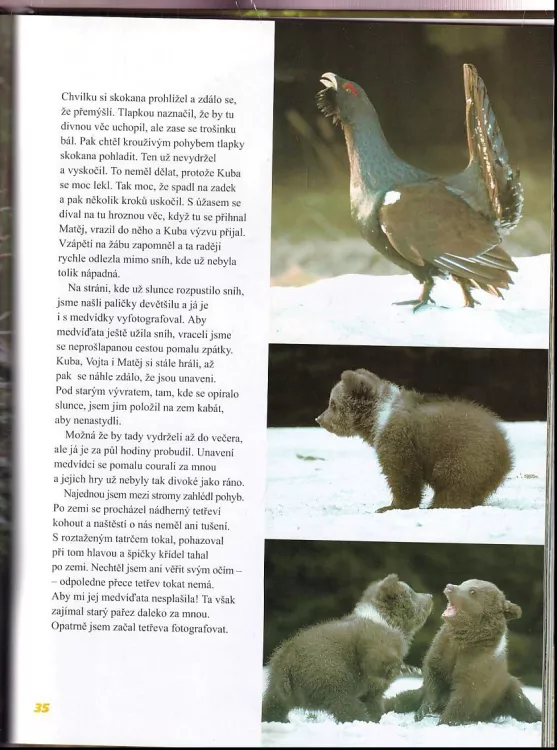 Chvilku si skokana prohlížel a zdálo se, že přemýšlí. Tlapkou naznačil, že by tu divnou věc uchopil, ale zase se trošinku bál. Pak chtěl krouživým pohybem tlapky skokana pohladit. Ten už nevydržel a vyskočil. To neměl dělat, protože Kuba se moc lekl. Tak moc, že spadl na zadek a pak několik kroků uskočil. S úžasem se díval na tu hroznou věc, když tu se přihnal Matěj, vrazil do něho a Kuba výzvu přijal. Vzápětí na žábu zapomněl a ta raději rychle odlezla mimo sníh, kde už nebyla tolik nápadná.

Na stráni, kde už slunce rozpustilo sníh, jsme našli paličky devětsilu a já je i s medvídky vyfotografoval. Aby medvíďata ještě užila sníh, vraceli jsme se neprošlapanou cestou pomalu zpátky. Kuba, Vojta i Matěj si stále hráli, až pak se náhle zdálo, že jsou unaveni. Pod starým vývratem, tam, kde se opíralo slunce, jsem jim položil na zem kabát, aby nenastydli.

Možná že by tady vydrželi až do večera, ale já je za půl hodiny probudil. Unavení medvídci se pomalu courali za mnou a jejich hry už nebyly tak divoké jako ráno.

Najednou jsem mezi stromy zahlédl pohyb. Po zemi se procházel nádherný tetřeví kohout a naštěstí o nás neměl ani tušení. S roztaženým tatrčem tokal, pohazoval při tom hlavou a špičky křídel tahal po zemi. Nechtěl jsem ani věřit svým očím – – odpoledne přece tetřev tokat nemá. Aby mi jej medvíďata nesplašila! Ta však zajímal starý pařez daleko za mnou. Opatrně jsem začal tetřeva fotografovat.

35